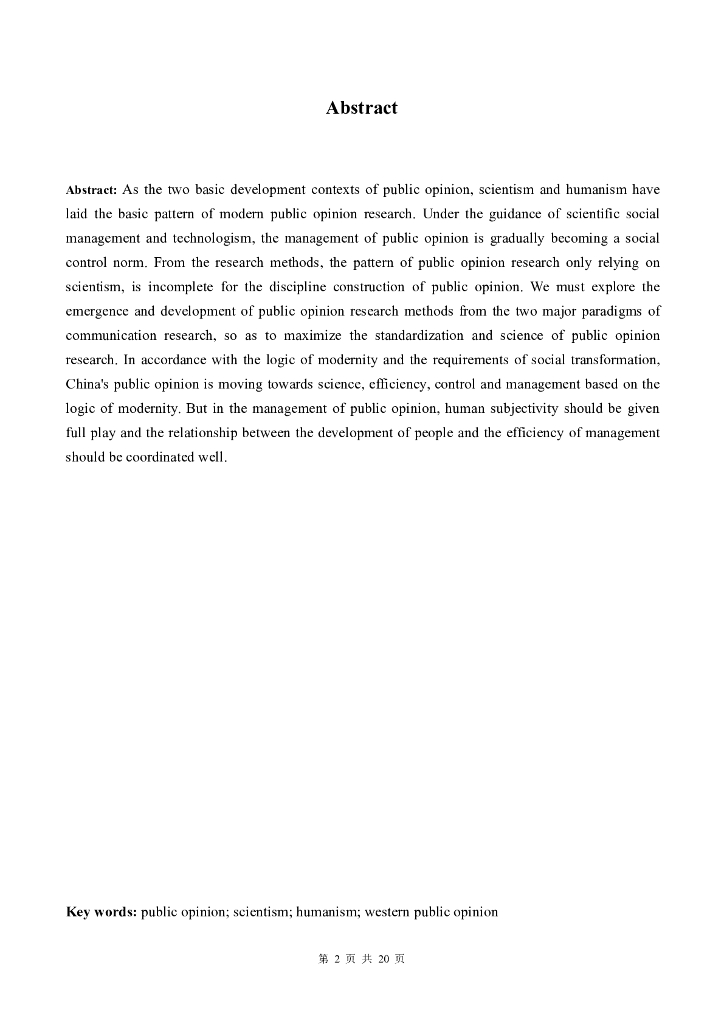 Abstract

Abstract: As the two basic development contexts of public opinion, scientism and humanism have laid the basic pattern of modern public opinion research. Under the guidance of scientific social management and technologism, the management of public opinion is gradually becoming a social control norm. From the research methods, the pattern of public opinion research only relying on scientism, is incomplete for the discipline construction of public opinion. We must explore the emergence and development of public opinion research methods from the two major paradigms of communication research, so as to maximize the standardization and science of public opinion research. In accordance with the logic of modernity and the requirements of social transformation, China's public opinion is moving towards science, efficiency, control and management based on the logic of modernity. But in the management of public opinion, human subjectivity should be given full play and the relationship between the development of people and the efficiency of management should be coordinated well.

Key words: public opinion; scientism; humanism; western public opinion

第 2 页 共 20 页